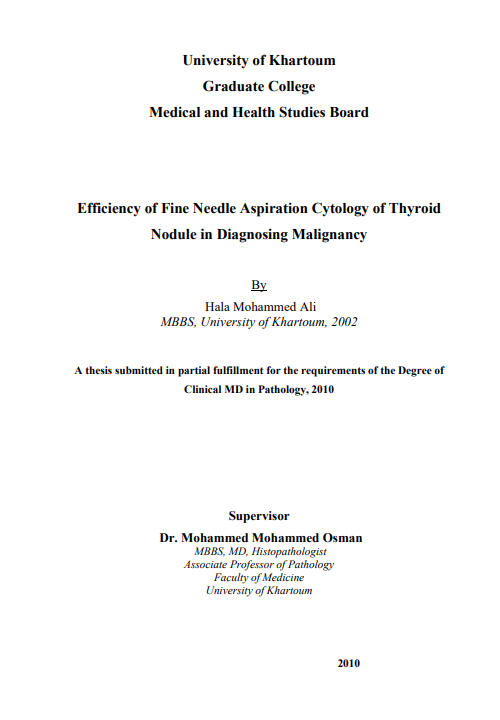 University of Khartoum
Graduate College
Medical and Health Studies Board

Efficiency of Fine Needle Aspiration Cytology of Thyroid Nodule in Diagnosing Malignancy

By
Hala Mohammed Ali
MBBS, University of Khartoum, 2002

A thesis submitted in partial fulfillment for the requirements of the Degree of Clinical MD in Pathology, 2010

Supervisor
Dr. Mohammed Mohammed Osman
MBBS, MD, Histopathologist
Associate Professor of Pathology
Faculty of Medicine
University of Khartoum

2010